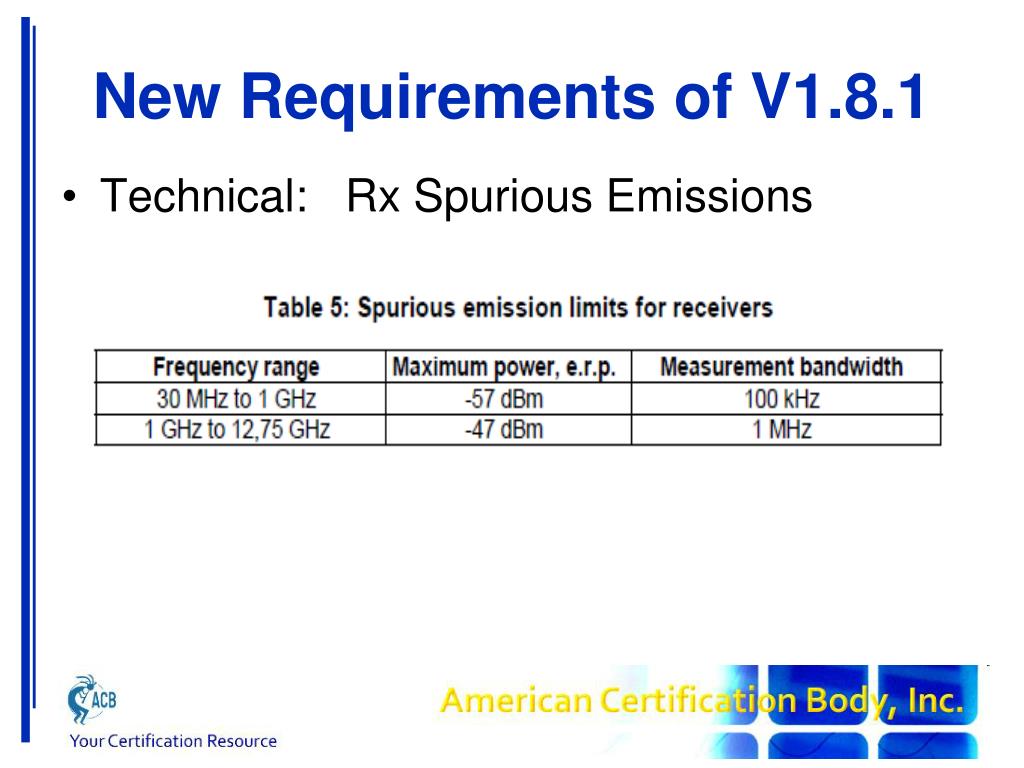 New Requirements of V1.8.1

• Technical: Rx Spurious Emissions

Table 5: Spurious emission limits for receivers

| Frequency range | Maximum power, e.r.p. | Measurement bandwidth |
|---|---|---|
| 30 MHz to 1 GHz | -57 dBm | 100 kHz |
| 1 GHz to 12,75 GHz | -47 dBm | 1 MHz |

ACB
Your Certification Resource

American Certification Body, Inc.